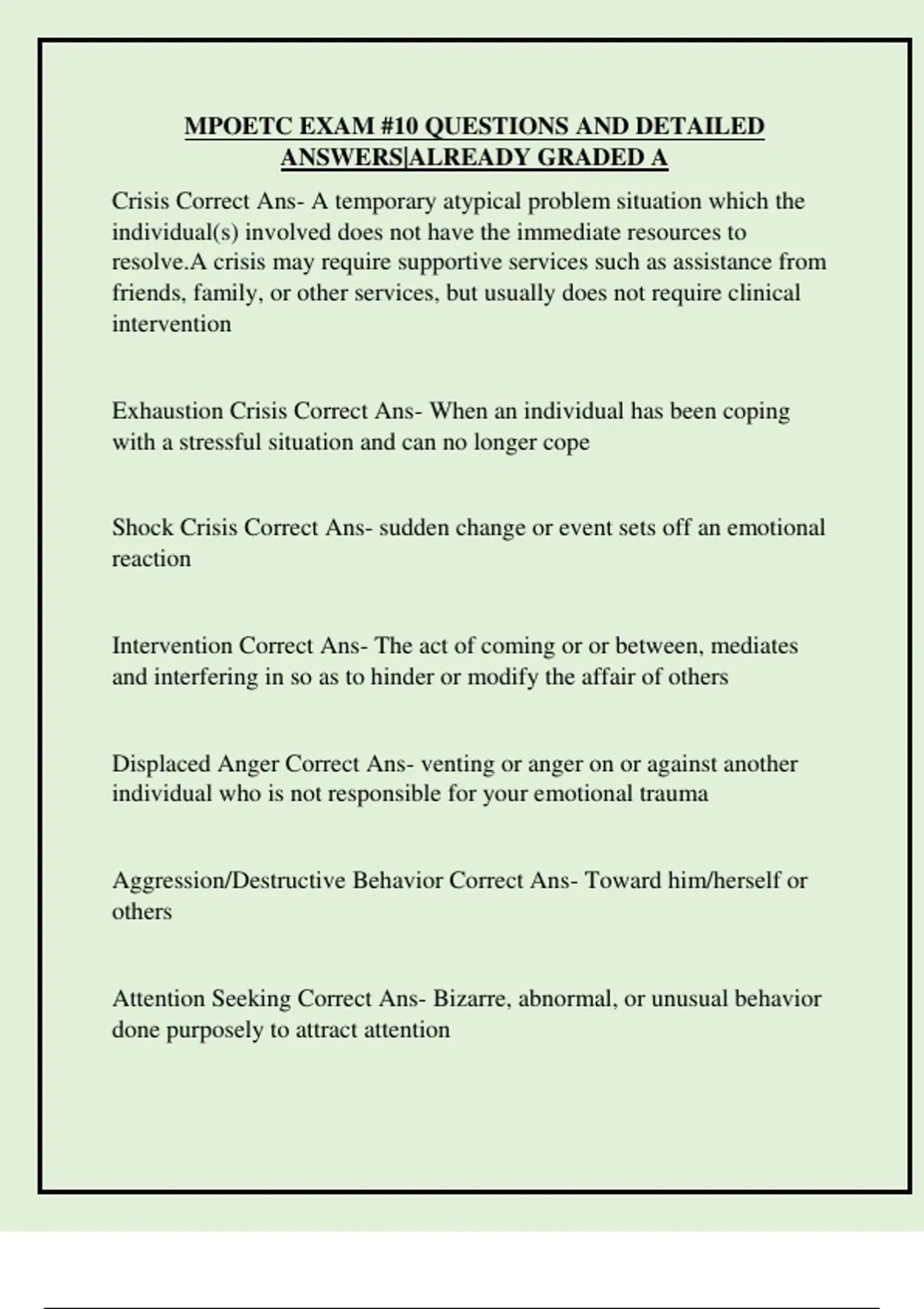 MPOETC EXAM #10 QUESTIONS AND DETAILED ANSWERS|ALREADY GRADED A

Crisis Correct Ans- A temporary atypical problem situation which the individual(s) involved does not have the immediate resources to resolve.A crisis may require supportive services such as assistance from friends, family, or other services, but usually does not require clinical intervention

Exhaustion Crisis Correct Ans- When an individual has been coping with a stressful situation and can no longer cope

Shock Crisis Correct Ans- sudden change or event sets off an emotional reaction

Intervention Correct Ans- The act of coming or or between, mediates and interfering in so as to hinder or modify the affair of others

Displaced Anger Correct Ans- venting or anger on or against another individual who is not responsible for your emotional trauma

Aggression/Destructive Behavior Correct Ans- Toward him/herself or others

Attention Seeking Correct Ans- Bizarre, abnormal, or unusual behavior done purposely to attract attention